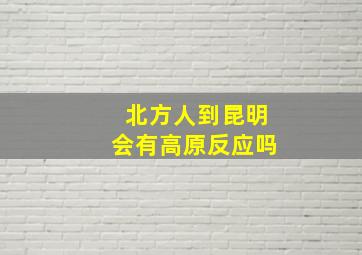 北方人到昆明
会有高原反应吗